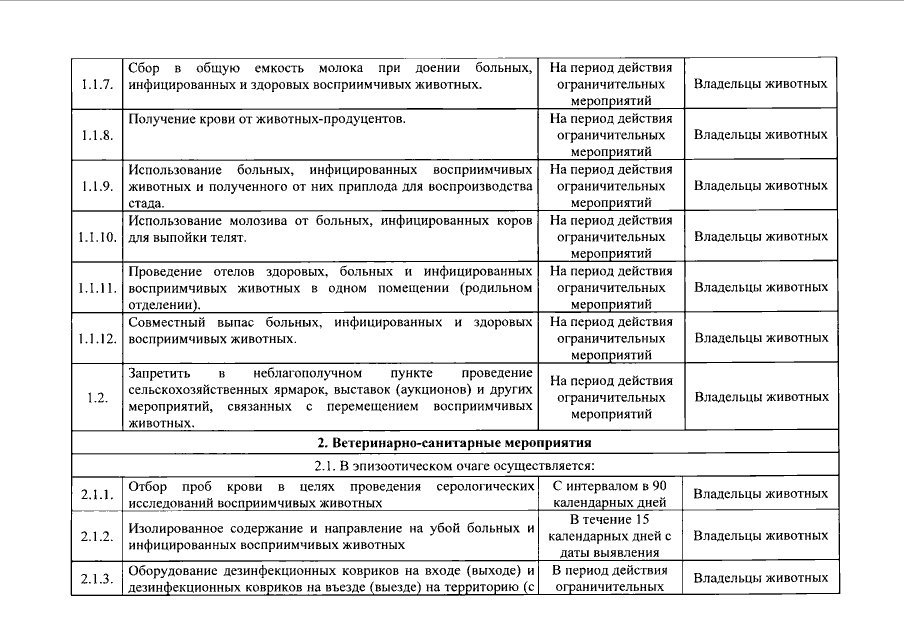 | 1.1.7. | Сбор в общую емкость молока при доении больных, инфицированных и здоровых восприимчивых животных. | На период действия ограничительных мероприятий | Владельцы животных |
|---|---|---|---|
| 1.1.8. | Получение крови от животных-продуцентов. | На период действия ограничительных мероприятий | Владельцы животных |
| 1.1.9. | Использование больных, инфицированных восприимчивых животных и полученного от них приплода для воспроизводства стада. | На период действия ограничительных мероприятий | Владельцы животных |
| 1.1.10. | Использование молозива от больных, инфицированных коров для выпойки телят. | На период действия ограничительных мероприятий | Владельцы животных |
| 1.1.11. | Проведение отелов здоровых, больных и инфицированных восприимчивых животных в одном помещении (родильном отделении). | На период действия ограничительных мероприятий | Владельцы животных |
| 1.1.12. | Совместный выпас больных, инфицированных и здоровых восприимчивых животных. | На период действия ограничительных мероприятий | Владельцы животных |
| 1.2. | Запретить в неблагополучном пункте проведение сельскохозяйственных ярмарок, выставок (аукционов) и других мероприятий, связанных с перемещением восприимчивых животных. | На период действия ограничительных мероприятий | Владельцы животных |
| 2. Ветеринарно-санитарные мероприятия | | | |
| 2.1. В эпизоотическом очаге осуществляется: | | | |
| 2.1.1. | Отбор проб крови в целях проведения серологических исследований восприимчивых животных | С интервалом в 90 календарных дней | Владельцы животных |
| 2.1.2. | Изолированное содержание и направление на убой больных и инфицированных восприимчивых животных | В течение 15 календарных дней с даты выявления | Владельцы животных |
| 2.1.3. | Оборудование дезинфекционных ковриков на входе (выходе) и дезинфекционных ковриков на въезде (выезде) на территорию (с | В период действия ограничительных | Владельцы животных |